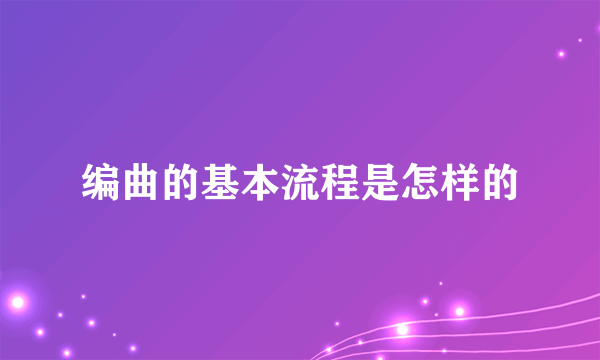 编曲的基本流程是怎样的